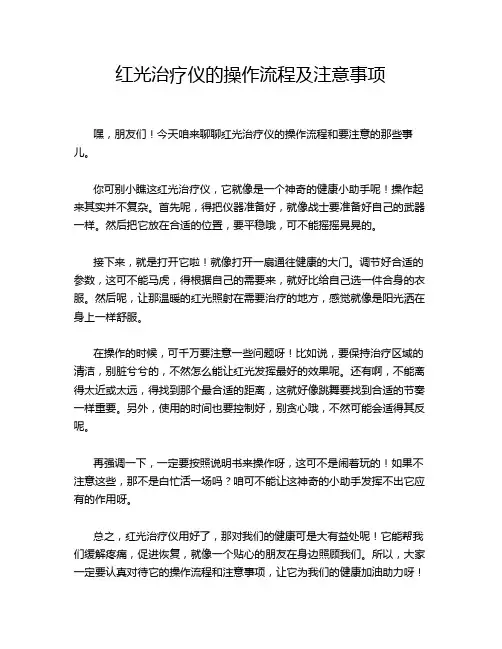 红光治疗仪的操作流程及注意事项

嘿，朋友们！今天咱来聊聊红光治疗仪的操作流程和要注意的那些事儿。

你可别小瞧这红光治疗仪，它就像是一个神奇的健康小助手呢！操作起来其实并不复杂。首先呢，得把仪器准备好，就像战士要准备好自己的武器一样。然后把它放在合适的位置，要平稳哦，可不能摇摇晃晃的。

接下来，就是打开它啦！就像打开一扇通往健康的大门。调节好合适的参数，这可不能马虎，得根据自己的需要来，就好比给自己选一件合身的衣服。然后呢，让那温暖的红光照射在需要治疗的地方，感觉就像是阳光洒在身上一样舒服。

在操作的时候，可千万要注意一些问题呀！比如说，要保持治疗区域的清洁，别脏兮兮的，不然怎么能让红光发挥最好的效果呢。还有啊，不能离得太近或太远，得找到那个最合适的距离，这就好像跳舞要找到合适的节奏一样重要。另外，使用的时间也要控制好，别贪心哦，不然可能会适得其反呢。

再强调一下，一定要按照说明书来操作呀，这可不是闹着玩的！如果不注意这些，那不是白忙活一场吗？咱可不能让这神奇的小助手发挥不出它应有的作用呀。

总之，红光治疗仪用好了，那对我们的健康可是大有益处呢！它能帮我们缓解疼痛，促进恢复，就像一个贴心的朋友在身边照顾我们。所以，大家一定要认真对待它的操作流程和注意事项，让它为我们的健康加油助力呀！